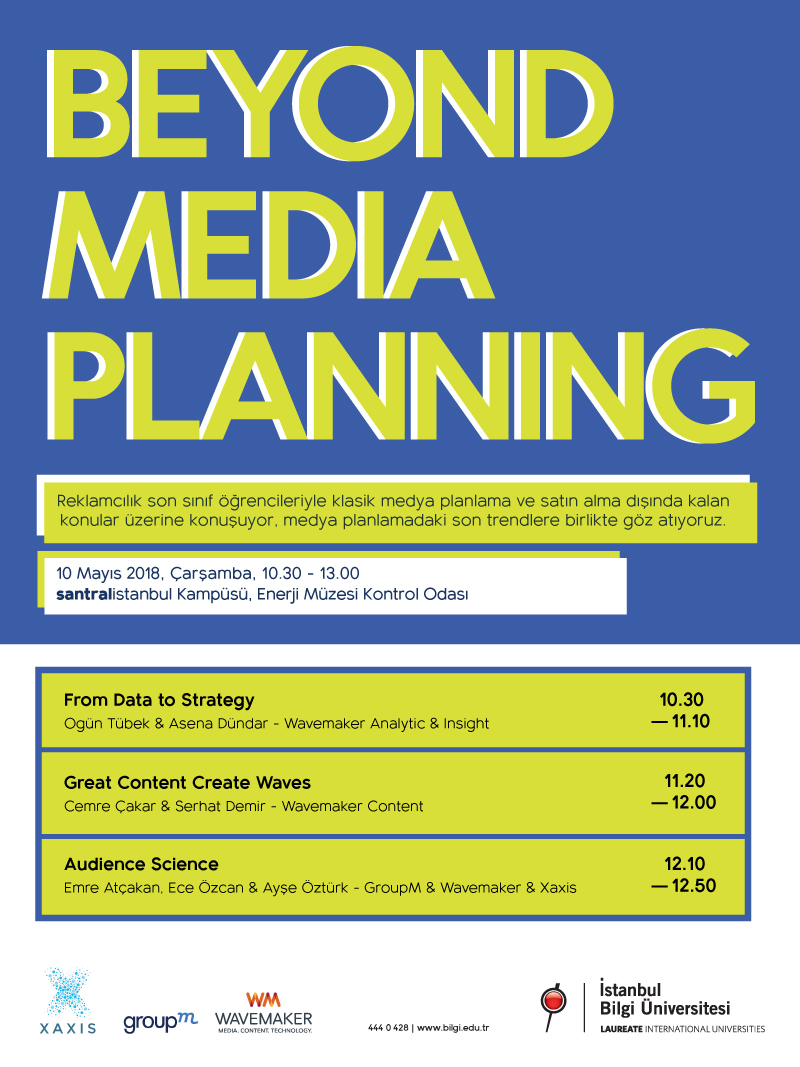 BEYOND
MEDIA
PLANNING

Reklamcılık son sınıf öğrencileriyle klasik medya planlama ve satın alma dışında kalan konular üzerine konuşuyor, medya planlamadaki son trendlere birlikte göz atıyoruz.

10 Mayıs 2018, Çarşamba, 10.30 - 13.00
santralistanbul Kampüsü, Enerji Müzesi Kontrol Odası

From Data to Strategy
Ogün Tübek & Asena Dündar - Wavemaker Analytic & Insight
10.30
— 11.10

Great Content Create Waves
Cemre Çakar & Serhat Demir - Wavemaker Content
11.20
— 12.00

Audience Science
Emre Atçakan, Ece Özcan & Ayşe Öztürk - GroupM & Wavemaker & Xaxis
12.10
— 12.50

XAXIS

groupm

WM
WAVEMAKER
MEDIA. CONTENT. TECHNOLOGY.

444 0 428 | www.bilgi.edu.tr

İstanbul
Bilgi Üniversitesi
LAUREATE INTERNATIONAL UNIVERSITIES